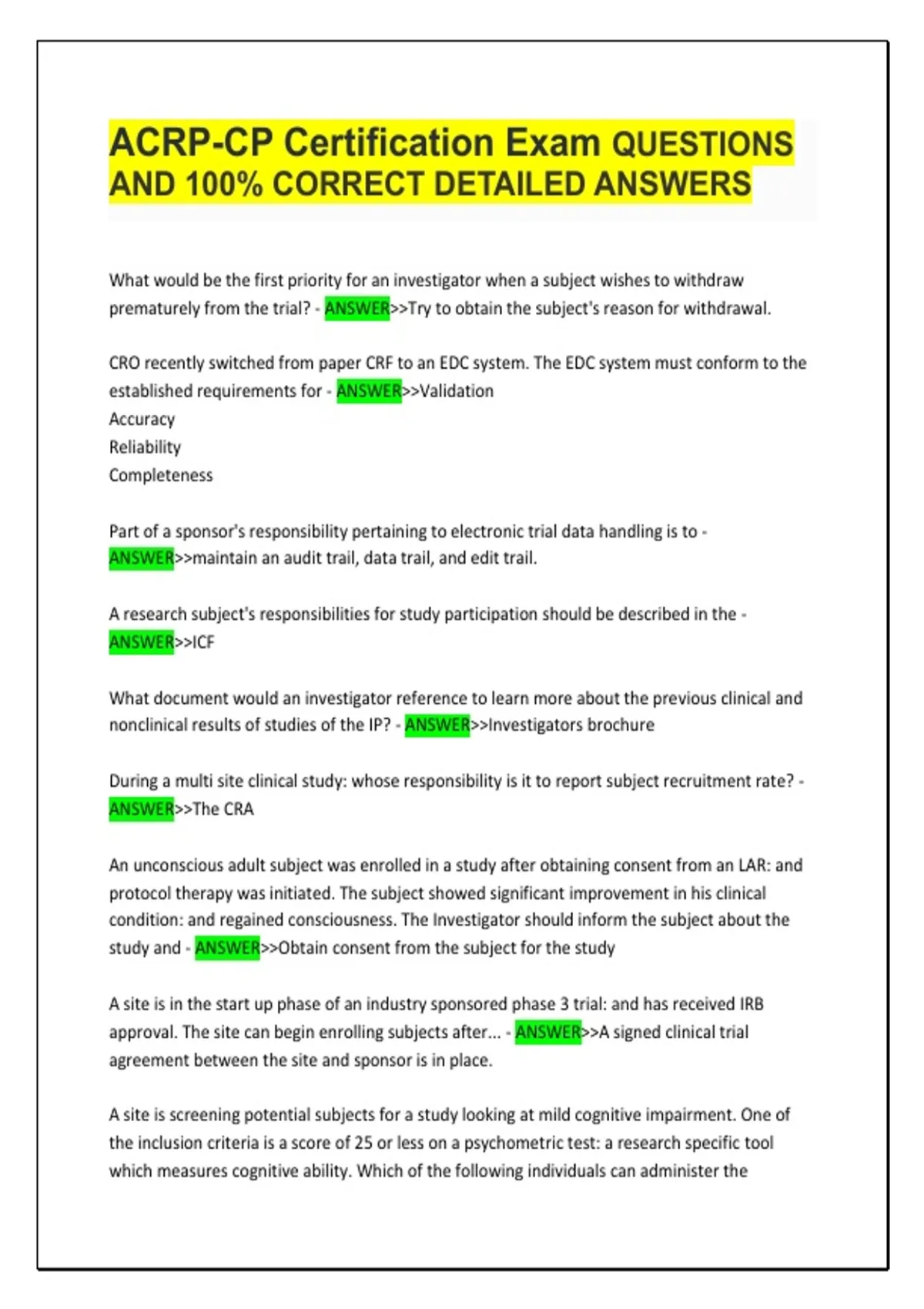 ACRP-CP Certification Exam QUESTIONS AND 100% CORRECT DETAILED ANSWERS

What would be the first priority for an investigator when a subject wishes to withdraw prematurely from the trial? - ANSWER>>Try to obtain the subject's reason for withdrawal.

CRO recently switched from paper CRF to an EDC system. The EDC system must conform to the established requirements for - ANSWER>>Validation
Accuracy
Reliability
Completeness

Part of a sponsor's responsibility pertaining to electronic trial data handling is to - ANSWER>>maintain an audit trail, data trail, and edit trail.

A research subject's responsibilities for study participation should be described in the - ANSWER>>ICF

What document would an investigator reference to learn more about the previous clinical and nonclinical results of studies of the IP? - ANSWER>>Investigators brochure

During a multi site clinical study: whose responsibility is it to report subject recruitment rate? - ANSWER>>The CRA

An unconscious adult subject was enrolled in a study after obtaining consent from an LAR: and protocol therapy was initiated. The subject showed significant improvement in his clinical condition: and regained consciousness. The Investigator should inform the subject about the study and - ANSWER>>Obtain consent from the subject for the study

A site is in the start up phase of an industry sponsored phase 3 trial: and has received IRB approval. The site can begin enrolling subjects after... - ANSWER>>A signed clinical trial agreement between the site and sponsor is in place.

A site is screening potential subjects for a study looking at mild cognitive impairment. One of the inclusion criteria is a score of 25 or less on a psychometric test: a research specific tool which measures cognitive ability. Which of the following individuals can administer the